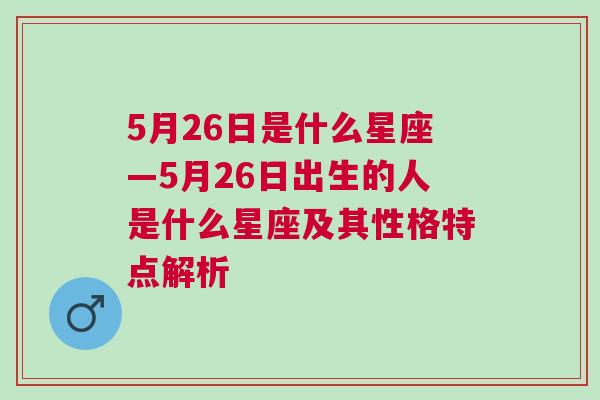 5月26日是什么星座—5月26日出生的人是什么星座及其性格特点解析

♂